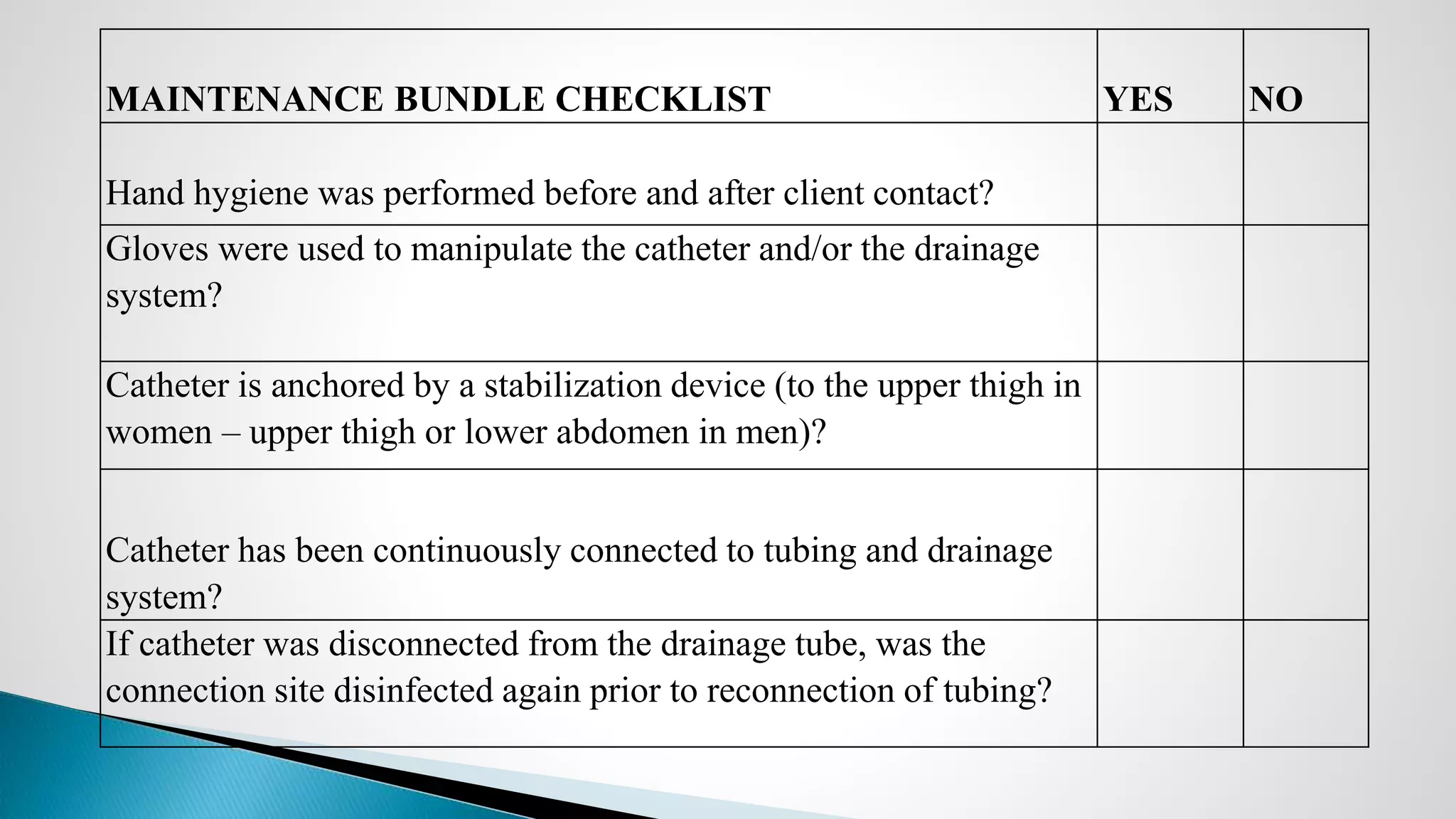 | MAINTENANCE BUNDLE CHECKLIST | YES | NO |
|---|---|---|
| Hand hygiene was performed before and after client contact? | | |
| Gloves were used to manipulate the catheter and/or the drainage system? | | |
| Catheter is anchored by a stabilization device (to the upper thigh in women – upper thigh or lower abdomen in men)? | | |
| Catheter has been continuously connected to tubing and drainage system? | | |
| If catheter was disconnected from the drainage tube, was the connection site disinfected again prior to reconnection of tubing? | | |